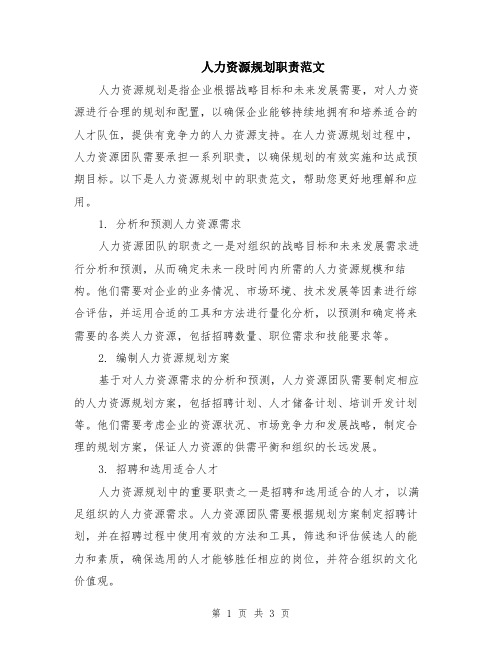 人力资源规划职责范文

人力资源规划是指企业根据战略目标和未来发展需要，对人力资源进行合理的规划和配置，以确保企业能够持续地拥有和培养适合的人才队伍，提供有竞争力的人力资源支持。在人力资源规划过程中，人力资源团队需要承担一系列职责，以确保规划的有效实施和达成预期目标。以下是人力资源规划中的职责范文，帮助您更好地理解和应用。

1. 分析和预测人力资源需求

人力资源团队的职责之一是对组织的战略目标和未来发展需求进行分析和预测，从而确定未来一段时间内所需的人力资源规模和结构。他们需要对企业的业务情况、市场环境、技术发展等因素进行综合评估，并运用合适的工具和方法进行量化分析，以预测和确定将来需要的各类人力资源，包括招聘数量、职位需求和技能要求等。

2. 编制人力资源规划方案

基于对人力资源需求的分析和预测，人力资源团队需要制定相应的人力资源规划方案，包括招聘计划、人才储备计划、培训开发计划等。他们需要考虑企业的资源状况、市场竞争力和发展战略，制定合理的规划方案，保证人力资源的供需平衡和组织的长远发展。

3. 招聘和选用适合人才

人力资源规划中的重要职责之一是招聘和选用适合的人才，以满足组织的人力资源需求。人力资源团队需要根据规划方案制定招聘计划，并在招聘过程中使用有效的方法和工具，筛选和评估候选人的能力和素质，确保选用的人才能够胜任相应的岗位，并符合组织的文化价值观。

第 1 页 共 3 页